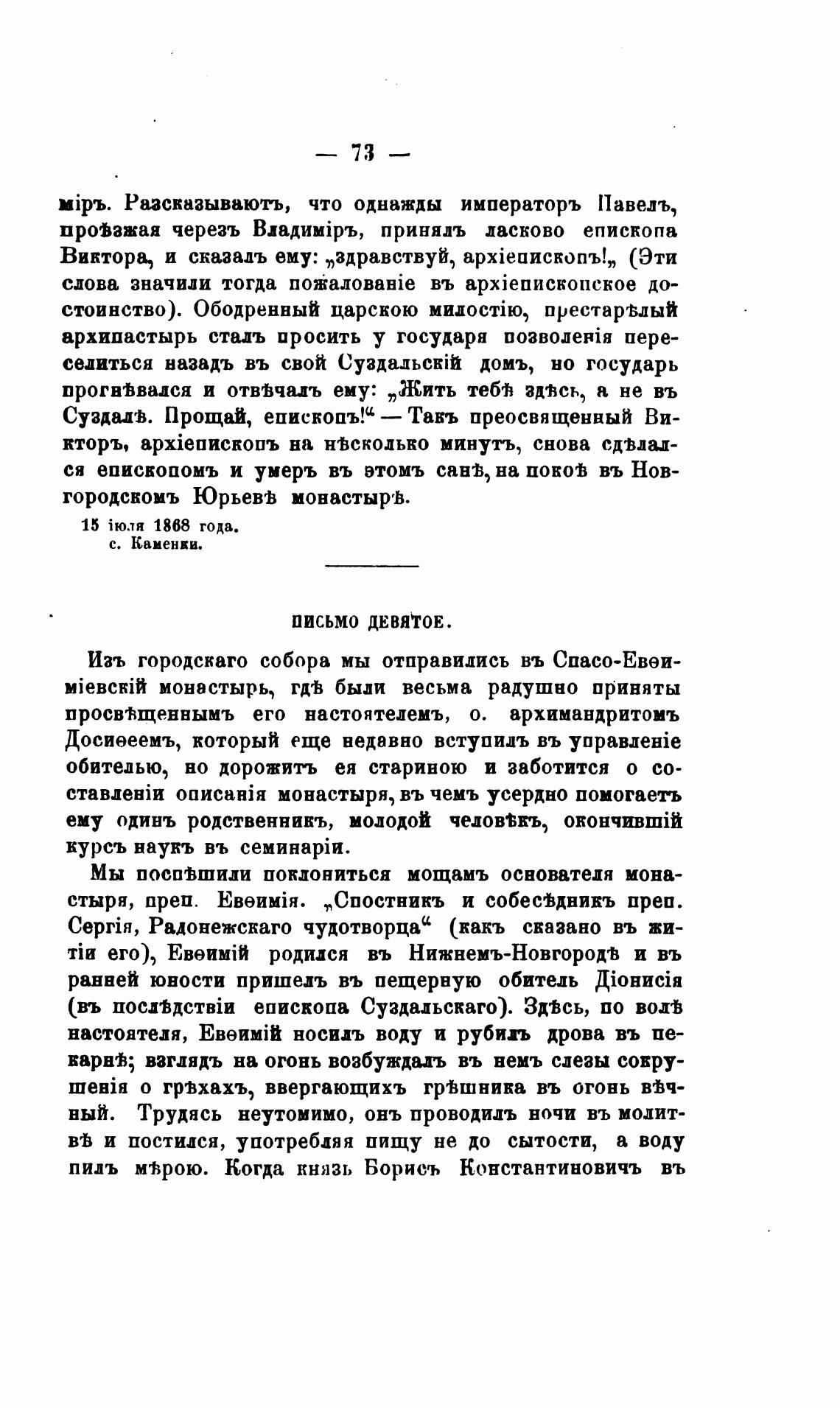 — 73 —

міръ. Разсказываютъ, что однажды императоръ Павелъ, проѣзжая черезъ Владиміръ, принялъ ласково епископа Виктора, и сказалъ ему: „здравствуй, архіепископъ!„ (Эти слова значили тогда пожалованіе въ архіепископское достоинство). Ободренный царскою милостію, престарѣлый архипастырь сталъ просить у государя позволенія переселиться назадъ въ свой Суздальскій домъ, но государь прогнѣвался и отвѣчалъ ему: „Жить тебѣ здѣсь, а не въ Суздалѣ. Прощай, епископъ!“ — Такъ преосвященный Викторъ, архіепископъ на нѣсколько минутъ, снова сдѣлался епископомъ и умеръ въ этомъ санѣ, на покоѣ въ Новгородскомъ Юрьевѣ монастырѣ.

15 іюля 1868 года.
с. Каменки.

ПИСЬМО ДЕВЯТОЕ.

Изъ городскаго собора мы отправились въ Спасо-Евѳиміевскій монастырь, гдѣ были весьма радушно приняты просвѣщеннымъ его настоятелемъ, о. архимандритомъ Досиѳеемъ, который еще недавно вступилъ въ управленіе обителью, но дорожитъ ея стариною и заботится о составленіи описанія монастыря, въ чемъ усердно помогаетъ ему одинъ родственникъ, молодой человѣкъ, окончившій курсъ наукъ въ семинаріи.

Мы поспѣшили поклониться мощамъ основателя монастыря, преп. Евѳимія. „Спостникъ и собесѣдникъ преп. Сергія, Радонежскаго чудотворца“ (какъ сказано въ житіи его), Евѳимій родился въ Нижнемъ-Новгородѣ и въ ранней юности пришелъ въ пещерную обитель Діонисія (въ послѣдствіи епископа Суздальскаго). Здѣсь, по волѣ настоятеля, Евѳимій носилъ воду и рубилъ дрова въ пекарнѣ; взглядъ на огонь возбуждалъ въ немъ слезы сокрушенія о грѣхахъ, ввергающихъ грѣшника въ огонь вѣчный. Трудясь неутомимо, онъ проводилъ ночи въ молитвѣ и постился, употребляя пищу не до сытости, а воду пилъ мѣрою. Когда князь Борисъ Константиновичъ въ